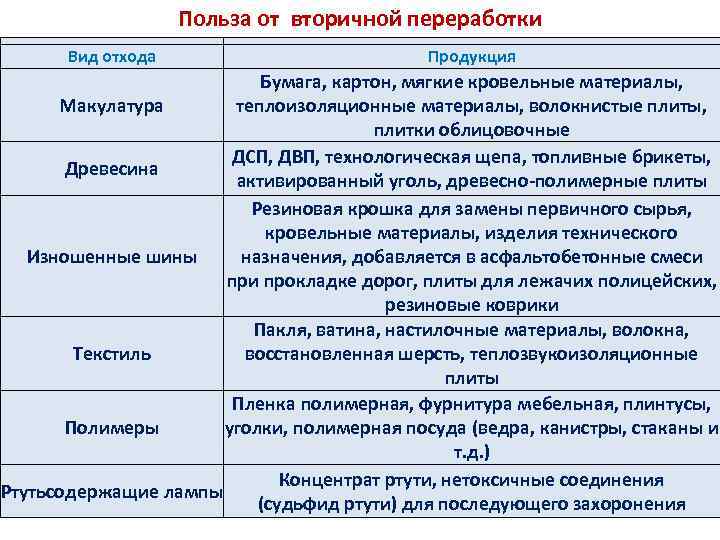 Польза от вторичной переработки

| Вид отхода | Продукция |
|---|---|
| Макулатура | Бумага, картон, мягкие кровельные материалы, теплоизоляционные материалы, волокнистые плиты, плитки облицовочные |
| Древесина | ДСП, ДВП, технологическая щепа, топливные брикеты, активированный уголь, древесно-полимерные плиты |
| Изношенные шины | Резиновая крошка для замены первичного сырья, кровельные материалы, изделия технического назначения, добавляется в асфальтобетонные смеси при прокладке дорог, плиты для лежачих полицейских, резиновые коврики |
| Текстиль | Пакля, ватина, настилочные материалы, волокна, восстановленная шерсть, теплозвукоизоляционные плиты |
| Полимеры | Пленка полимерная, фурнитура мебельная, плинтусы, уголки, полимерная посуда (ведра, канистры, стаканы и т.д.) |
| Ртутьсодержащие лампы | Концентрат ртути, нетоксичные соединения (судьфид ртути) для последующего захоронения |